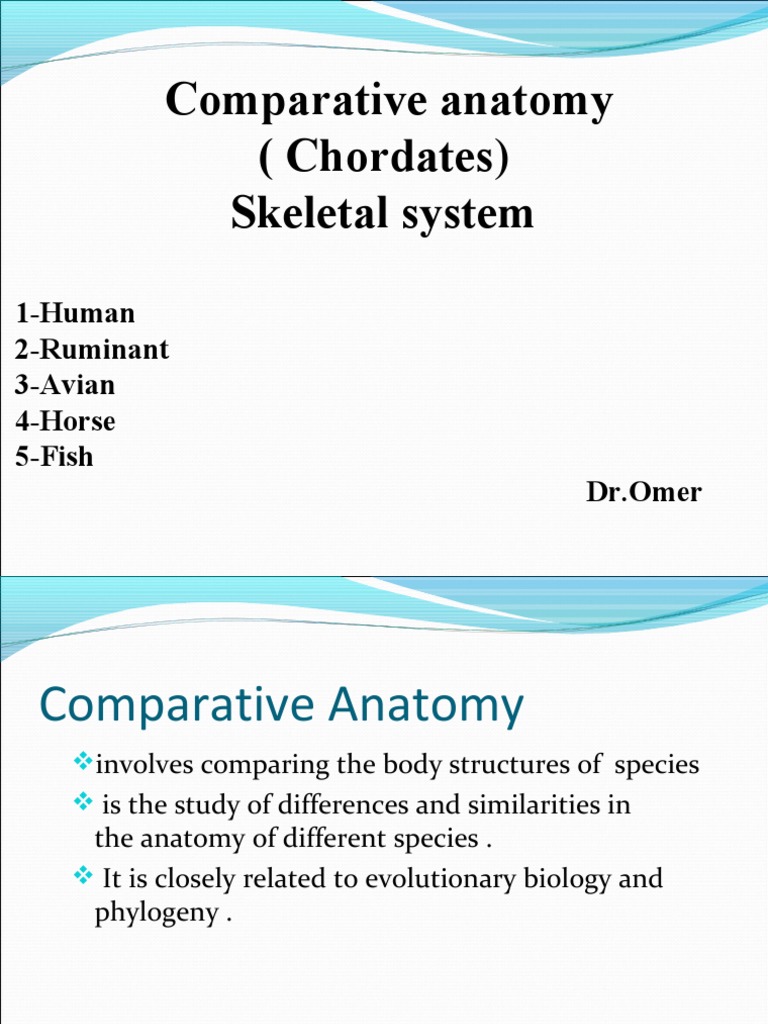 Comparative anatomy
( Chordates)
Skeletal system

1-Human
2-Ruminant
3-Avian
4-Horse
5-Fish

Dr.Omer

Comparative Anatomy

❖involves comparing the body structures of species
❖ is the study of differences and similarities in the anatomy of different species .
❖ It is closely related to evolutionary biology and phylogeny .